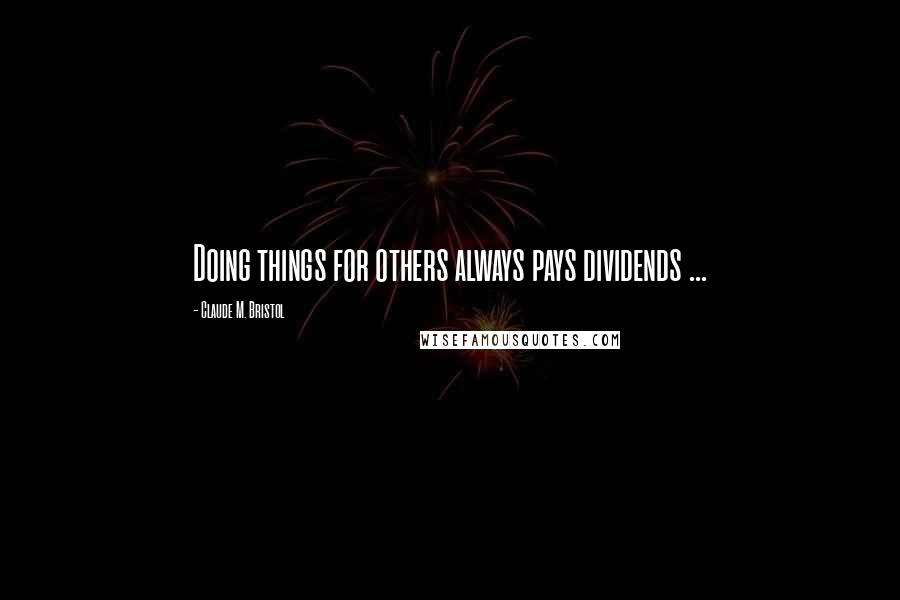 Doing things for others always pays dividends ...

- Claude M. Bristol

WISEFAMOUSQUOTES.COM